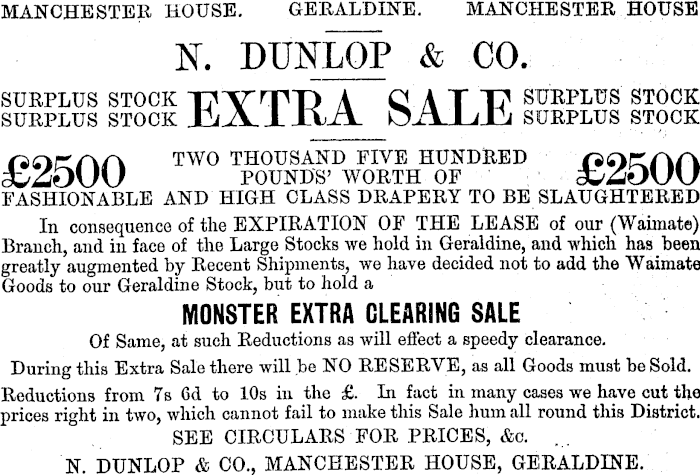 MANCHESTER HOUSE. GERALDINE. MANCHESTER HOUSE

N. DUNLOP & CO.

SURPLUS STOCK
SURPLUS STOCK

EXTRA SALE

SURPLUS STOCK
SURPLUS STOCK

£2500

TWO THOUSAND FIVE HUNDRED POUNDS' WORTH OF

£2500

FASHIONABLE AND HIGH CLASS DRAPERY TO BE SLAUGHTERED

In consequence of the EXPIRATION OF THE LEASE of our (Waimate) Branch, and in face of the Large Stocks we hold in Geraldine, and which has been greatly augmented by Recent Shipments, we have decided not to add the Waimate Goods to our Geraldine Stock, but to hold a

MONSTER EXTRA CLEARING SALE

Of Same, at such Reductions as will effect a speedy clearance.

During this Extra Sale there will be NO RESERVE, as all Goods must be Sold.

Reductions from 7s 6d to 10s in the £. In fact in many cases we have cut the prices right in two, which cannot fail to make this Sale hum all round this District.

SEE CIRCULARS FOR PRICES, &c.

N. DUNLOP & CO., MANCHESTER HOUSE, GERALDINE.